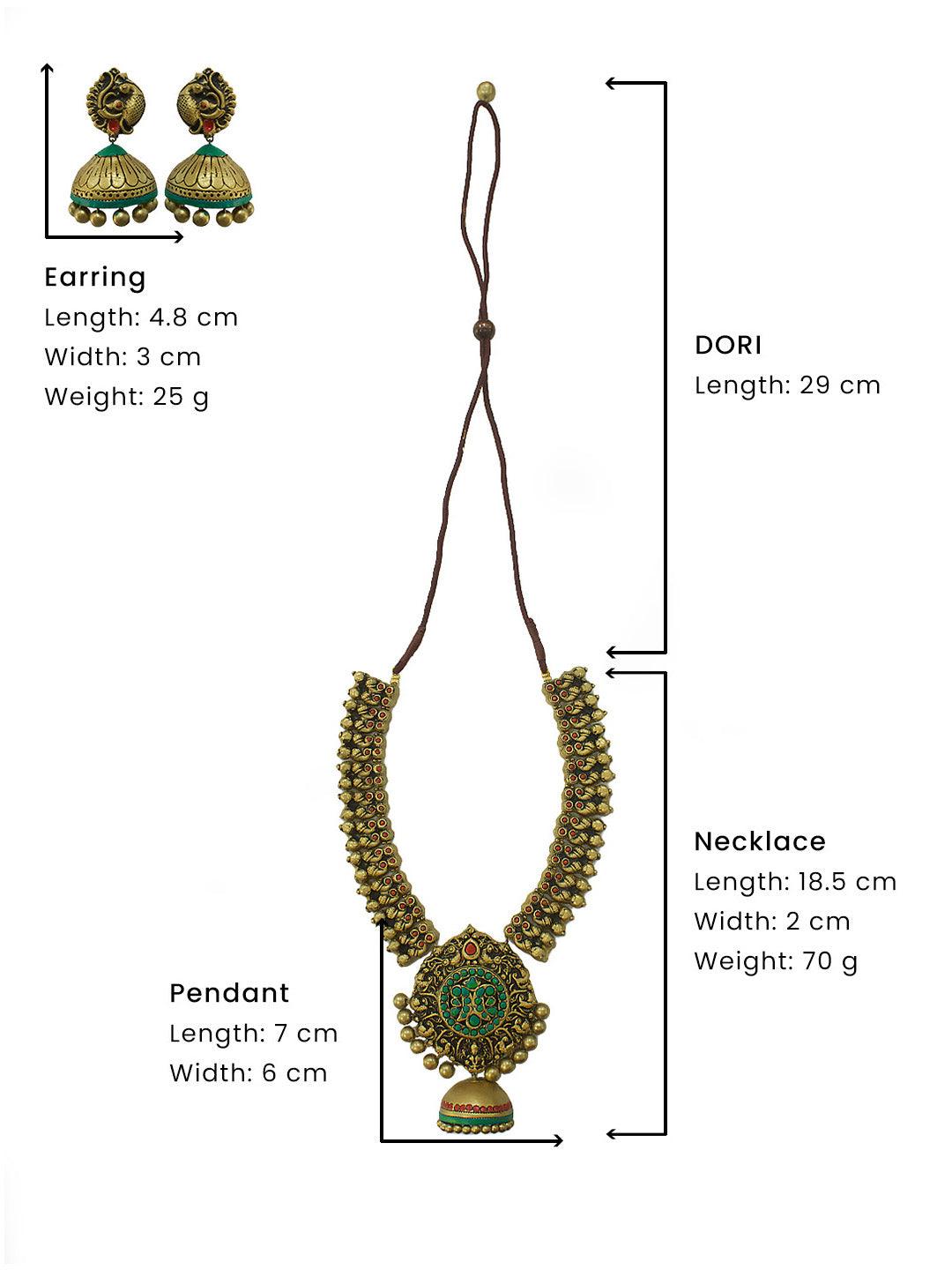 Earring
Length: 4.8 cm
Width: 3 cm
Weight: 25 g

DORI
Length: 29 cm

Necklace
Length: 18.5 cm
Width: 2 cm
Weight: 70 g

Pendant
Length: 7 cm
Width: 6 cm